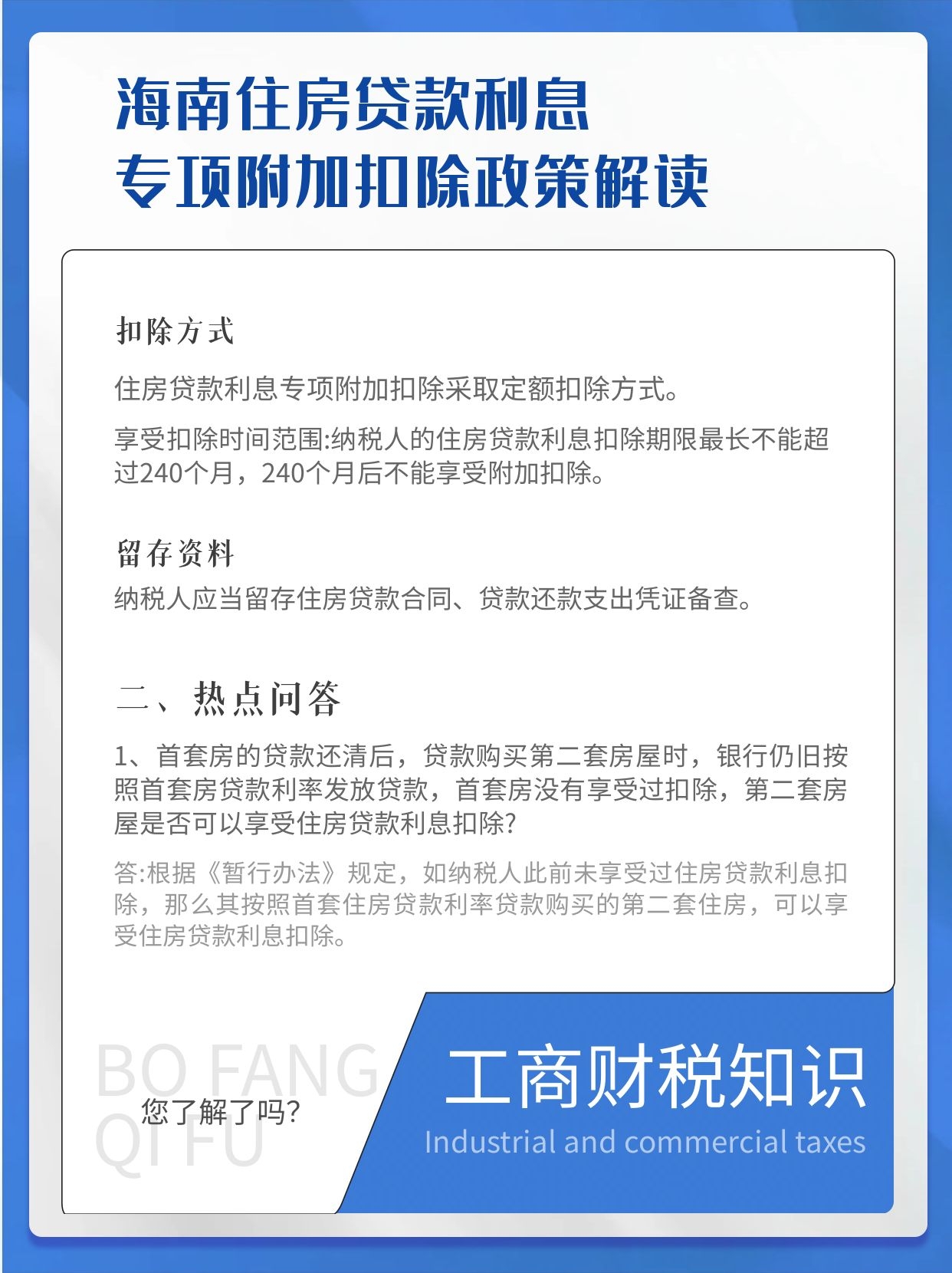 海南住房贷款利息
专项附加扣除政策解读

扣除方式

住房贷款利息专项附加扣除采取定额扣除方式。

享受扣除时间范围:纳税人的住房贷款利息扣除期限最长不能超过240个月，240个月后不能享受附加扣除。

留存资料

纳税人应当留存住房贷款合同、贷款还款支出凭证备查。

二、热点问答

1、首套房的贷款还清后，贷款购买第二套房屋时，银行仍旧按照首套房贷款利率发放贷款，首套房没有享受过扣除，第二套房屋是否可以享受住房贷款利息扣除?

答:根据《暂行办法》规定，如纳税人此前未享受过住房贷款利息扣除，那么其按照首套住房贷款利率贷款购买的第二套住房，可以享受住房贷款利息扣除。

BO FANG
QI FU
您了解了吗?

工商财税知识
Industrial and commercial taxes